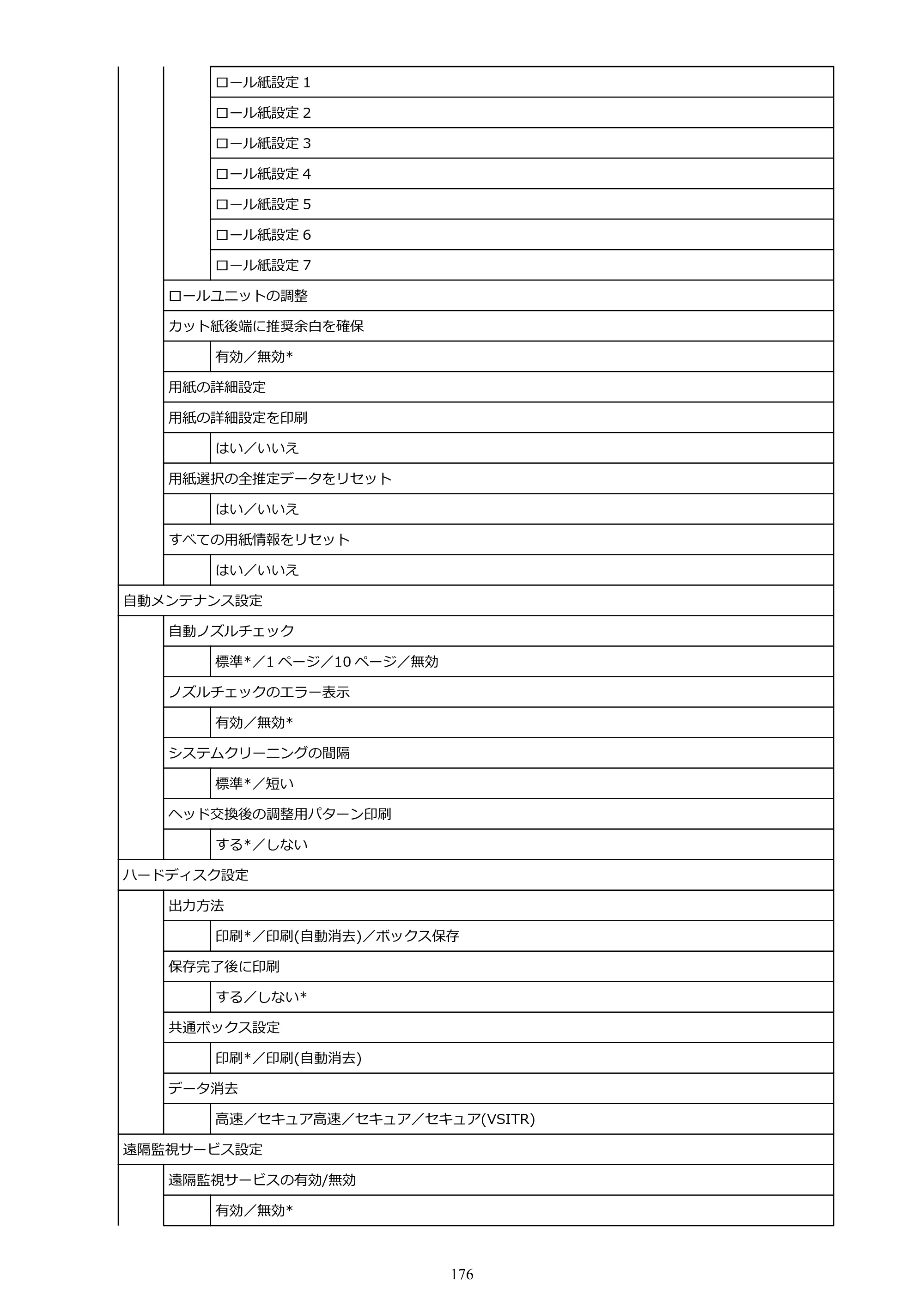 ロール紙設定1

ロール紙設定2

ロール紙設定3

ロール紙設定4

ロール紙設定5

ロール紙設定6

ロール紙設定7

ロールユニットの調整

カット紙後端に推奨余白を確保

有効／無効*

用紙の詳細設定

用紙の詳細設定を印刷

はい／いいえ

用紙選択の全推定データをリセット

はい／いいえ

すべての用紙情報をリセット

はい／いいえ

自動メンテナンス設定

自動ノズルチェック

標準*／1ページ／10ページ／無効

ノズルチェックのエラー表示

有効／無効*

システムクリーニングの間隔

標準*／短い

ヘッド交換後の調整用パターン印刷

する*／しない

ハードディスク設定

出力方法

印刷*／印刷(自動消去)／ボックス保存

保存完了後に印刷

する／しない*

共通ボックス設定

印刷*／印刷(自動消去)

データ消去

高速／セキュア高速／セキュア／セキュア(VSITR)

遠隔監視サービス設定

遠隔監視サービスの有効/無効

有効／無効*

176